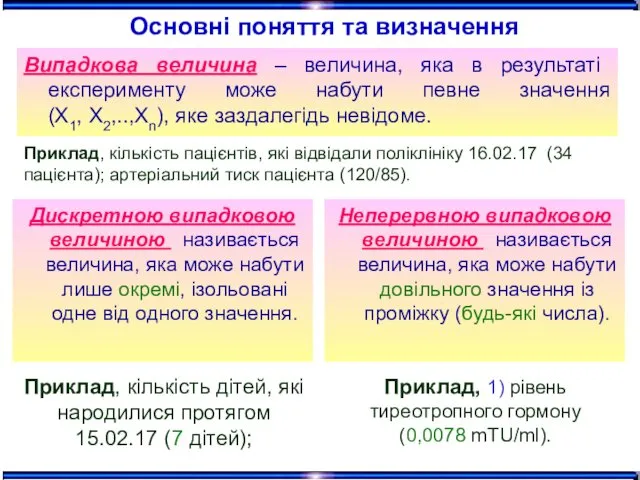 Основні поняття та визначення

Випадкова величина – величина, яка в результаті експерименту може набути певне значення ($X_1$, $X_2$,..,$X_n$), яке заздалегідь невідоме.

Приклад, кількість пацієнтів, які відвідали поліклініку 16.02.17 (34 пацієнта); артеріальний тиск пацієнта (120/85).

Дискретною випадковою величиною називається величина, яка може набути лише окремі, ізольовані одне від одного значення.

Приклад, кількість дітей, які народилися протягом 15.02.17 (7 дітей);

Неперервною випадковою величиною називається величина, яка може набути довільного значення із проміжку (будь-які числа).

Приклад, 1) рівень тиреотропного гормону (0,0078 mTU/ml).